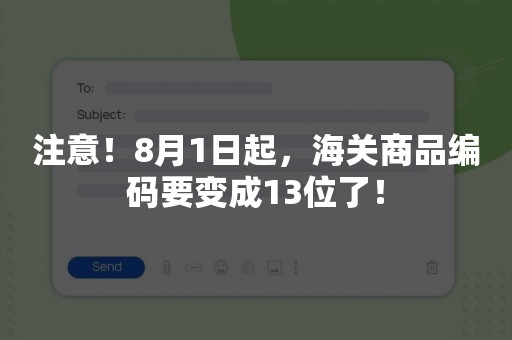 To:

Subject:

注意！8月1日起，海关商品编码要变成13位了！

Send